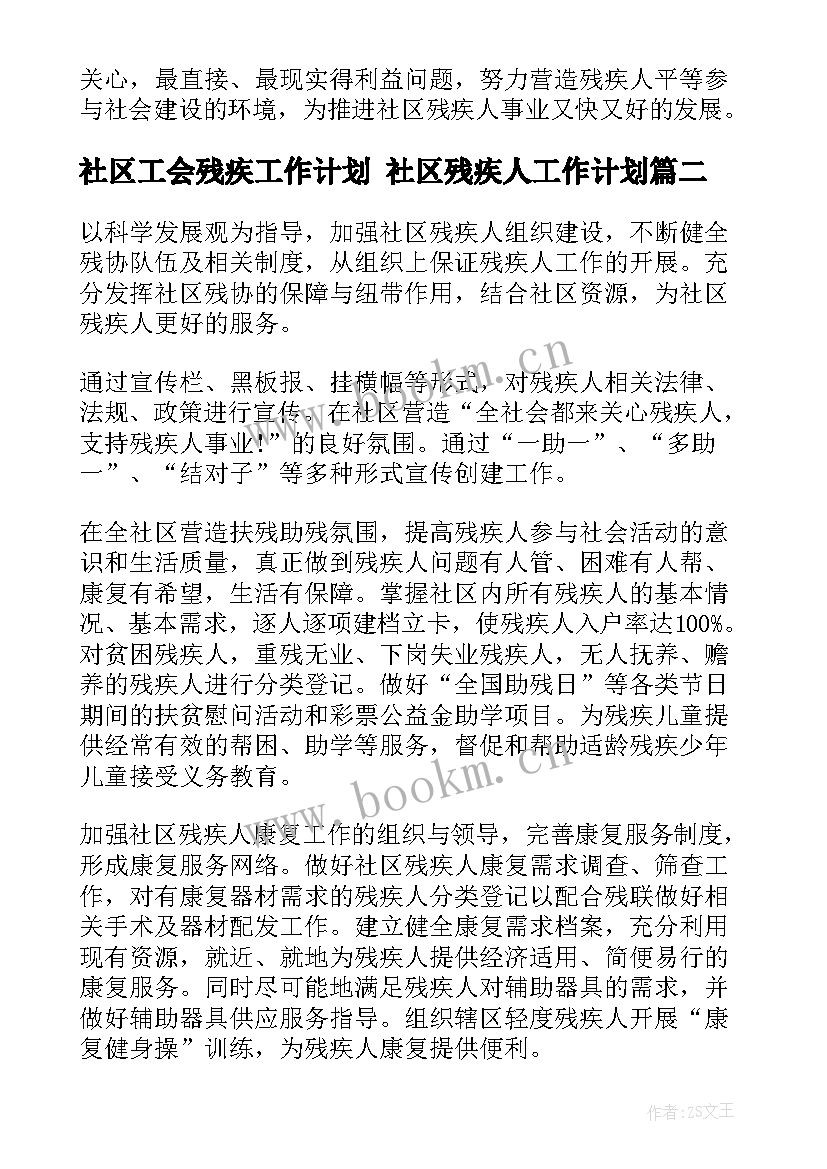 关心，最直接、最现实得利益问题，努力营造残疾人平等参与社会建设的环境，为推进社区残疾人事业又快又好的发展。

社区工会残疾工作计划 社区残疾人工作计划篇二

以科学发展观为指导，加强社区残疾人组织建设，不断健全残协队伍及相关制度，从组织上保证残疾人工作的开展。充分发挥社区残协的保障与纽带作用，结合社区资源，为社区残疾人更好的服务。

通过宣传栏、黑板报、挂横幅等形式，对残疾人相关法律、法规、政策进行宣传。在社区营造“全社会都来关心残疾人，支持残疾人事业！”的良好氛围。通过“一助一”、“多助一”、“结对子”等多种形式宣传创建工作。

在全社区营造扶残助残氛围，提高残疾人参与社会活动的意识和生活质量，真正做到残疾人问题有人管、困难有人帮、康复有希望，生活有保障。掌握社区内所有残疾人的基本情况、基本需求，逐人逐项建档立卡，使残疾人入户率达100%。对贫困残疾人，重残无业、下岗失业残疾人，无人抚养、赡养的残疾人进行分类登记。做好“全国助残日”等各类节日期间的扶贫慰问活动和彩票公益金助学项目。为残疾儿童提供经常有效的帮困、助学等服务，督促和帮助适龄残疾少年儿童接受义务教育。

加强社区残疾人康复工作的组织与领导，完善康复服务制度，形成康复服务网络。做好社区残疾人康复需求调查、筛查工作，对有康复器材需求的残疾人分类登记以配合残联做好相关手术及器材配发工作。建立健全康复需求档案，充分利用现有资源，就近、就地为残疾人提供经济适用、简便易行的康复服务。同时尽可能地满足残疾人对辅助器具的需求，并做好辅助器具供应服务指导。组织辖区轻度残疾人开展“康复健身操”训练，为残疾人康复提供便利。

www.bookm.cn

www.bookm.cn

作者：ZS文王